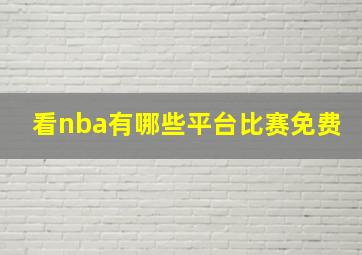 看nba有哪些平台比赛免费